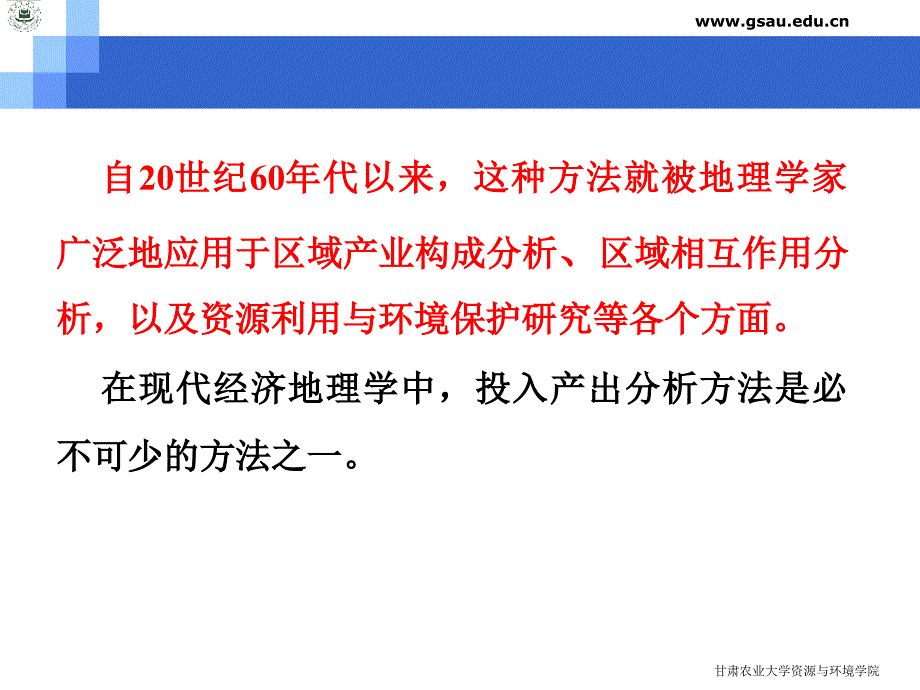 www.gsau.edu.cn

自20世纪60年代以来，这种方法就被地理学家广泛地应用于区域产业构成分析、区域相互作用分析，以及资源利用与环境保护研究等各个方面。

在现代经济地理学中，投入产出分析方法是必不可少的方法之一。

甘肃农业大学资源与环境学院